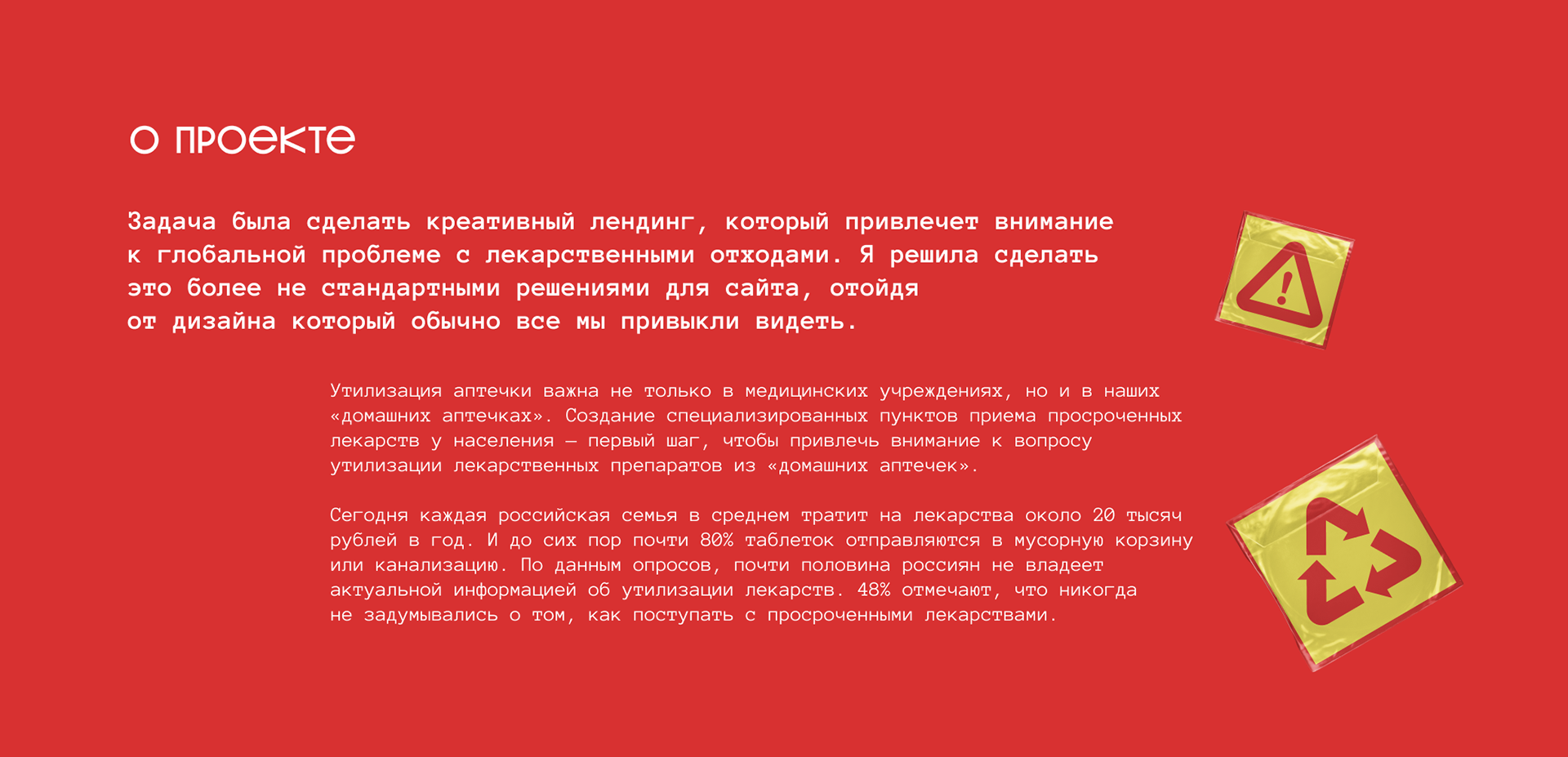 О проекте

Задача была сделать креативный лендинг, который привлечет внимание к глобальной проблеме с лекарственными отходами. Я решила сделать это более не стандартными решениями для сайта, отойдя от дизайна который обычно все мы привыкли видеть.

Утилизация аптечки важна не только в медицинских учреждениях, но и в наших «домашних аптечках». Создание специализированных пунктов приема просроченных лекарств у населения — первый шаг, чтобы привлечь внимание к вопросу утилизации лекарственных препаратов из «домашних аптечек».

Сегодня каждая российская семья в среднем тратит на лекарства около 20 тысяч рублей в год. И до сих пор почти 80% таблеток отправляются в мусорную корзину или канализацию. По данным опросов, почти половина россиян не владеет актуальной информацией об утилизации лекарств. 48% отмечают, что никогда не задумывались о том, как поступать с просроченными лекарствами.